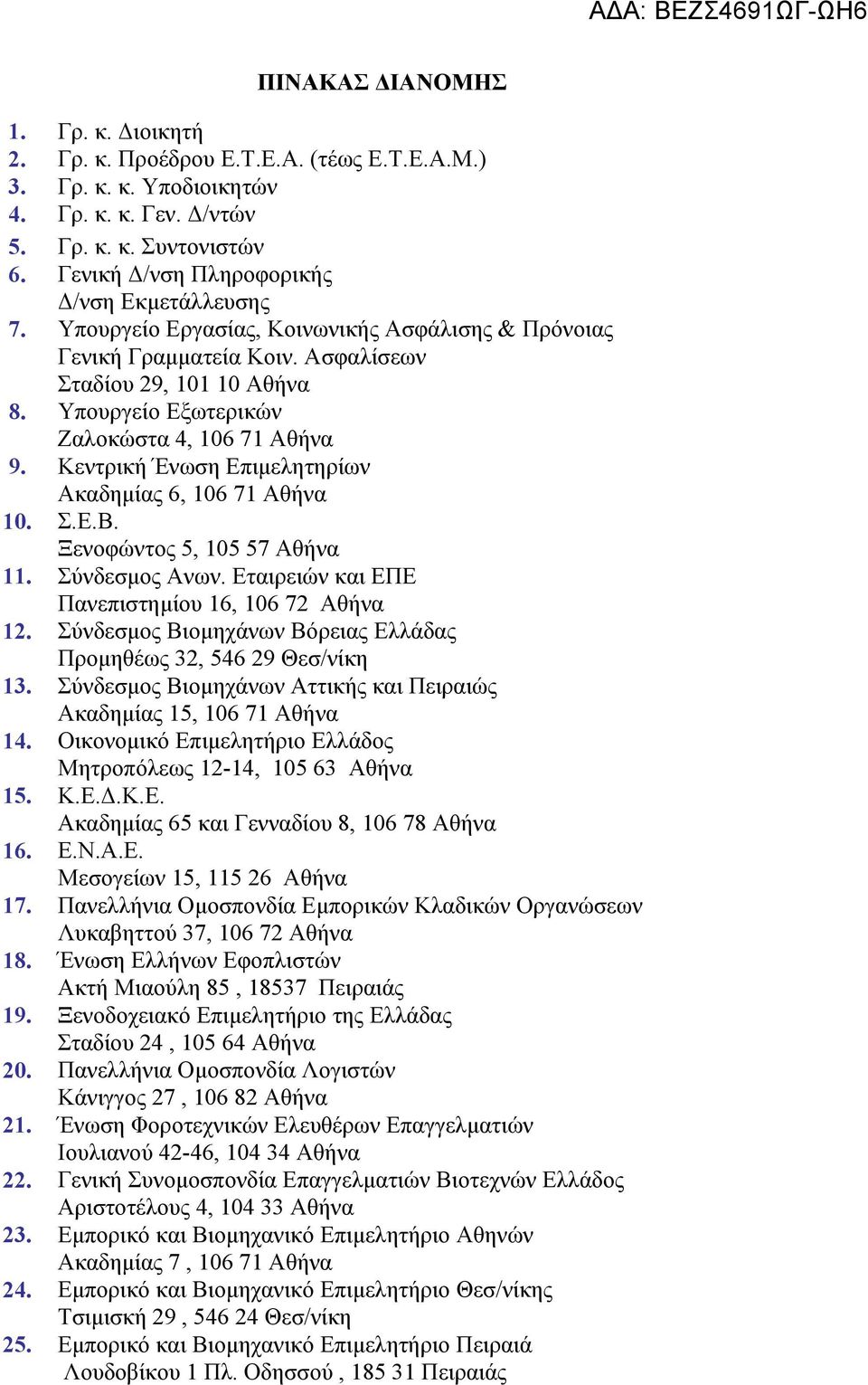 ΑΔΑ: ΒΕΖΣ4691ΩΓ-ΩΗ6

ΠΙΝΑΚΑΣ ΔΙΑΝΟΜΗΣ

1. Γρ. κ. Διοικητή
2. Γρ. κ. Προέδρου Ε.Τ.Ε.Α. (τέως Ε.Τ.Ε.Α.Μ.)
3. Γρ. κ. κ. Υποδιοικητών
4. Γρ. κ. κ. Γεν. Δ/ντών
5. Γρ. κ. κ. Συντονιστών
6. Γενική Δ/νση Πληροφορικής
Δ/νση Εκμετάλλευσης
7. Υπουργείο Εργασίας, Κοινωνικής Ασφάλισης & Πρόνοιας
Γενική Γραμματεία Κοιν. Ασφαλίσεων
Σταδίου 29, 101 10 Αθήνα
8. Υπουργείο Εξωτερικών
Ζαλοκώστα 4, 106 71 Αθήνα
9. Κεντρική Ένωση Επιμελητηρίων
Ακαδημίας 6, 106 71 Αθήνα
10. Σ.Ε.Β.
Ξενοφώντος 5, 105 57 Αθήνα
11. Σύνδεσμος Ανων. Εταιρειών και ΕΠΕ
Πανεπιστημίου 16, 106 72 Αθήνα
12. Σύνδεσμος Βιομηχάνων Βόρειας Ελλάδας
Προμηθέως 32, 546 29 Θεσ/νίκη
13. Σύνδεσμος Βιομηχάνων Αττικής και Πειραιώς
Ακαδημίας 15, 106 71 Αθήνα
14. Οικονομικό Επιμελητήριο Ελλάδος
Μητροπόλεως 12-14, 105 63 Αθήνα
15. Κ.Ε.Δ.Κ.Ε.
Ακαδημίας 65 και Γενναδίου 8, 106 78 Αθήνα
16. Ε.Ν.Α.Ε.
Μεσογείων 15, 115 26 Αθήνα
17. Πανελλήνια Ομοσπονδία Εμπορικών Κλαδικών Οργανώσεων
Λυκαβηττού 37, 106 72 Αθήνα
18. Ένωση Ελλήνων Εφοπλιστών
Ακτή Μιαούλη 85 , 18537 Πειραιάς
19. Ξενοδοχειακό Επιμελητήριο της Ελλάδας
Σταδίου 24 , 105 64 Αθήνα
20. Πανελλήνια Ομοσπονδία Λογιστών
Κάνιγγος 27 , 106 82 Αθήνα
21. Ένωση Φοροτεχνικών Ελευθέρων Επαγγελματιών
Ιουλιανού 42-46, 104 34 Αθήνα
22. Γενική Συνομοσπονδία Επαγγελματιών Βιοτεχνών Ελλάδος
Αριστοτέλους 4, 104 33 Αθήνα
23. Εμπορικό και Βιομηχανικό Επιμελητήριο Αθηνών
Ακαδημίας 7 , 106 71 Αθήνα
24. Εμπορικό και Βιομηχανικό Επιμελητήριο Θεσ/νίκης
Τσιμισκή 29 , 546 24 Θεσ/νίκη
25. Εμπορικό και Βιομηχανικό Επιμελητήριο Πειραιά
Λουδοβίκου 1 Πλ. Οδησσού , 185 31 Πειραιάς